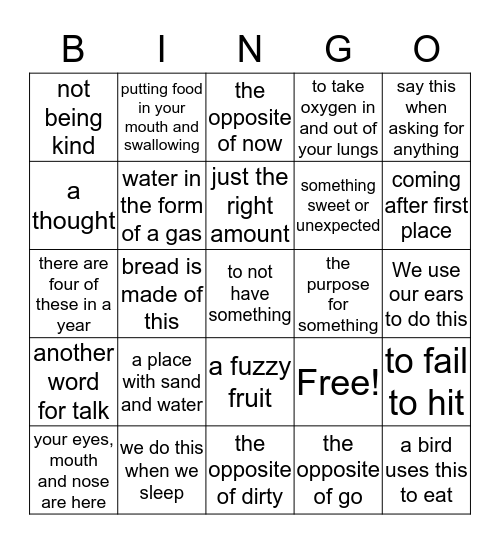 | B | I | N | G | O |
|---|---|---|---|---|
| not being kind | putting food in your mouth and swallowing | the opposite of now | to take oxygen in and out of your lungs | say this when asking for anything |
| a thought | water in the form of a gas | just the right amount | something sweet or unexpected | coming after first place |
| there are four of these in a year | bread is made of this | to not have something | the purpose for something | We use our ears to do this |
| another word for talk | a place with sand and water | a fuzzy fruit | Free! | to fail to hit |
| your eyes, mouth and nose are here | we do this when we sleep | the opposite of dirty | the opposite of go | a bird uses this to eat |